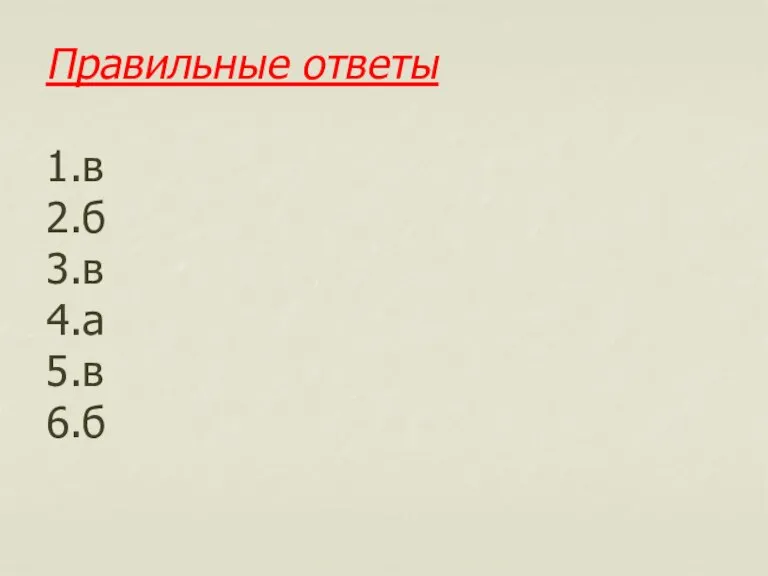 Правильные ответы

1.в
2.б
3.в
4.а
5.в
6.б